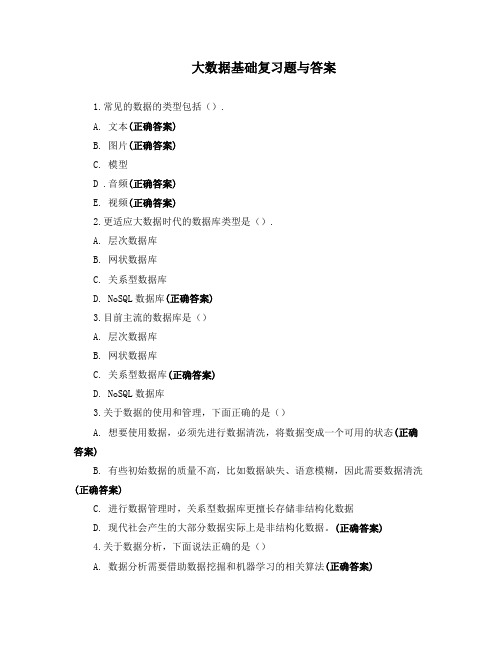 大数据基础复习题与答案

1.常见的数据的类型包括（）.

A. 文本(正确答案)

B. 图片(正确答案)

C. 模型

D .音频(正确答案)

E. 视频(正确答案)

2.更适应大数据时代的数据库类型是（）.

A. 层次数据库

B. 网状数据库

C. 关系型数据库

D. NoSQL 数据库(正确答案)

3.目前主流的数据库是（）

A. 层次数据库

B. 网状数据库

C. 关系型数据库(正确答案)

D. NoSQL 数据库

3.关于数据的使用和管理，下面正确的是（）

A. 想要使用数据，必须先进行数据清洗，将数据变成一个可用的状态(正确答案)

B. 有些初始数据的质量不高，比如数据缺失、语意模糊，因此需要数据清洗(正确答案)

C. 进行数据管理时，关系型数据库更擅长存储非结构化数据

D. 现代社会产生的大部分数据实际上是非结构化数据。(正确答案)

4.关于数据分析，下面说法正确的是（）

A. 数据分析需要借助数据挖掘和机器学习的相关算法(正确答案)